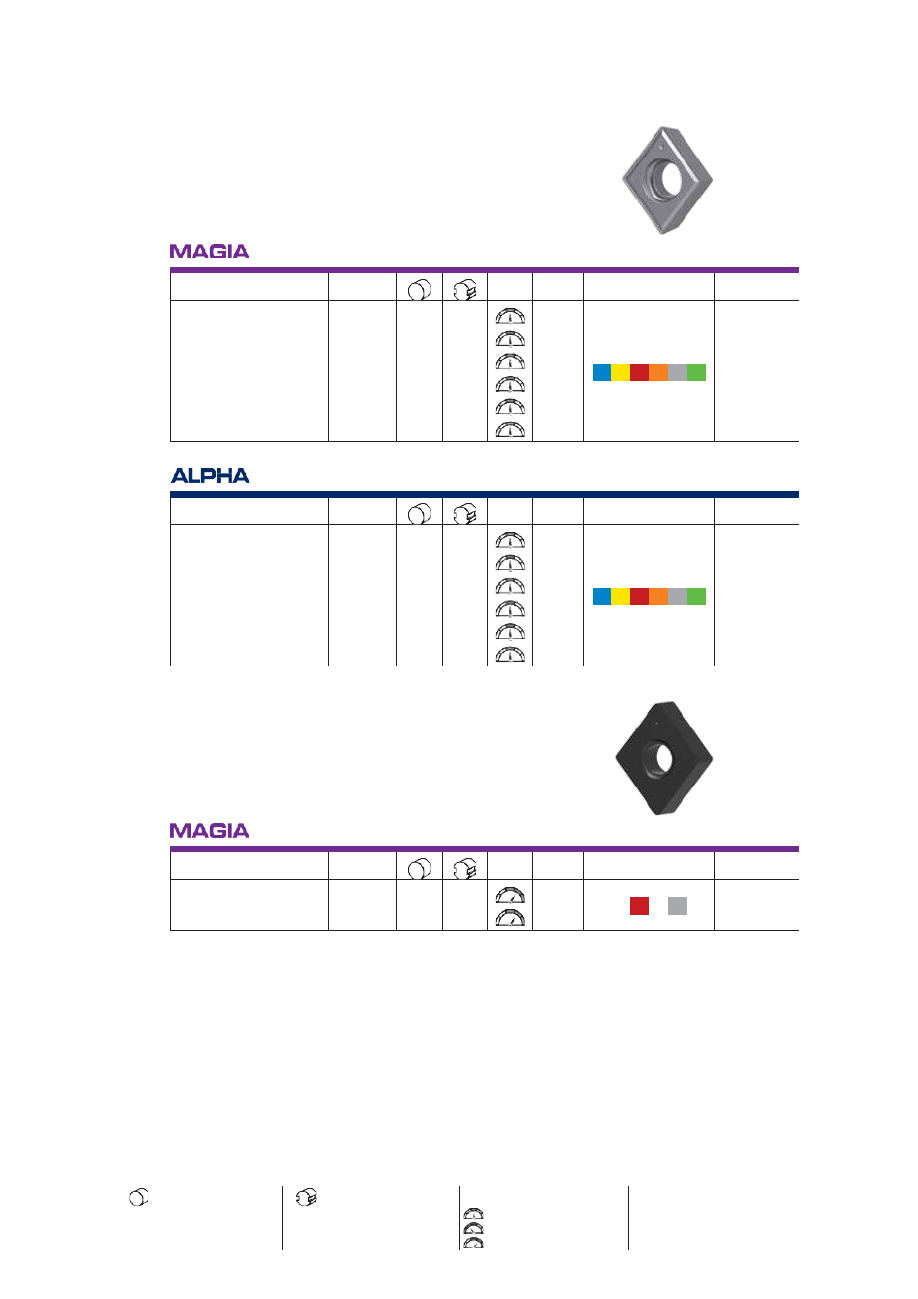 MAGIA

ALPHA

MAGIA